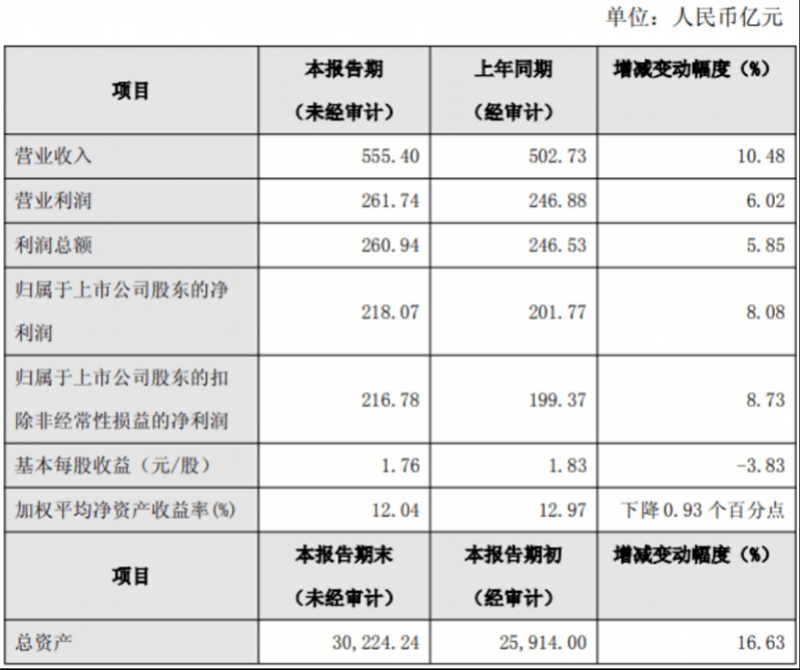 单位：人民币亿元

| 项目 | 本报告期（未经审计） | 上年同期（经审计） | 增减变动幅度（%） |
|---|---|---|---|
| 营业收入 | 555.40 | 502.73 | 10.48 |
| 营业利润 | 261.74 | 246.88 | 6.02 |
| 利润总额 | 260.94 | 246.53 | 5.85 |
| 归属于上市公司股东的净利润 | 218.07 | 201.77 | 8.08 |
| 归属于上市公司股东的扣除非经常性损益的净利润 | 216.78 | 199.37 | 8.73 |
| 基本每股收益（元/股） | 1.76 | 1.83 | -3.83 |
| 加权平均净资产收益率(%) | 12.04 | 12.97 | 下降0.93个百分点 |
| 项目 | 本报告期末（未经审计） | 本报告期初（经审计） | 增减变动幅度（%） |
| 总资产 | 30,224.24 | 25,914.00 | 16.63 |